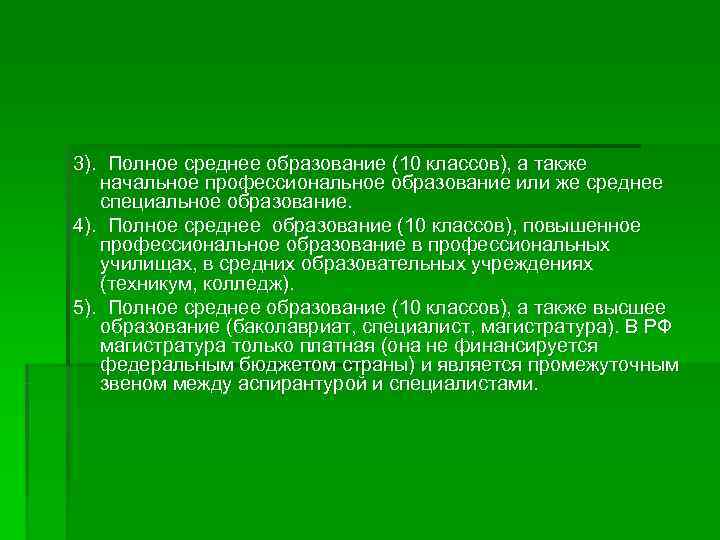 3). Полное среднее образование (10 классов), а также начальное профессиональное образование или же среднее специальное образование.

4). Полное среднее образование (10 классов), повышенное профессиональное образование в профессиональных училищах, в средних образовательных учреждениях (техникум, колледж).

5). Полное среднее образование (10 классов), а также высшее образование (баколавриат, специалист, магистратура). В РФ магистратура только платная (она не финансируется федеральным бюджетом страны) и является промежуточным звеном между аспирантурой и специалистами.